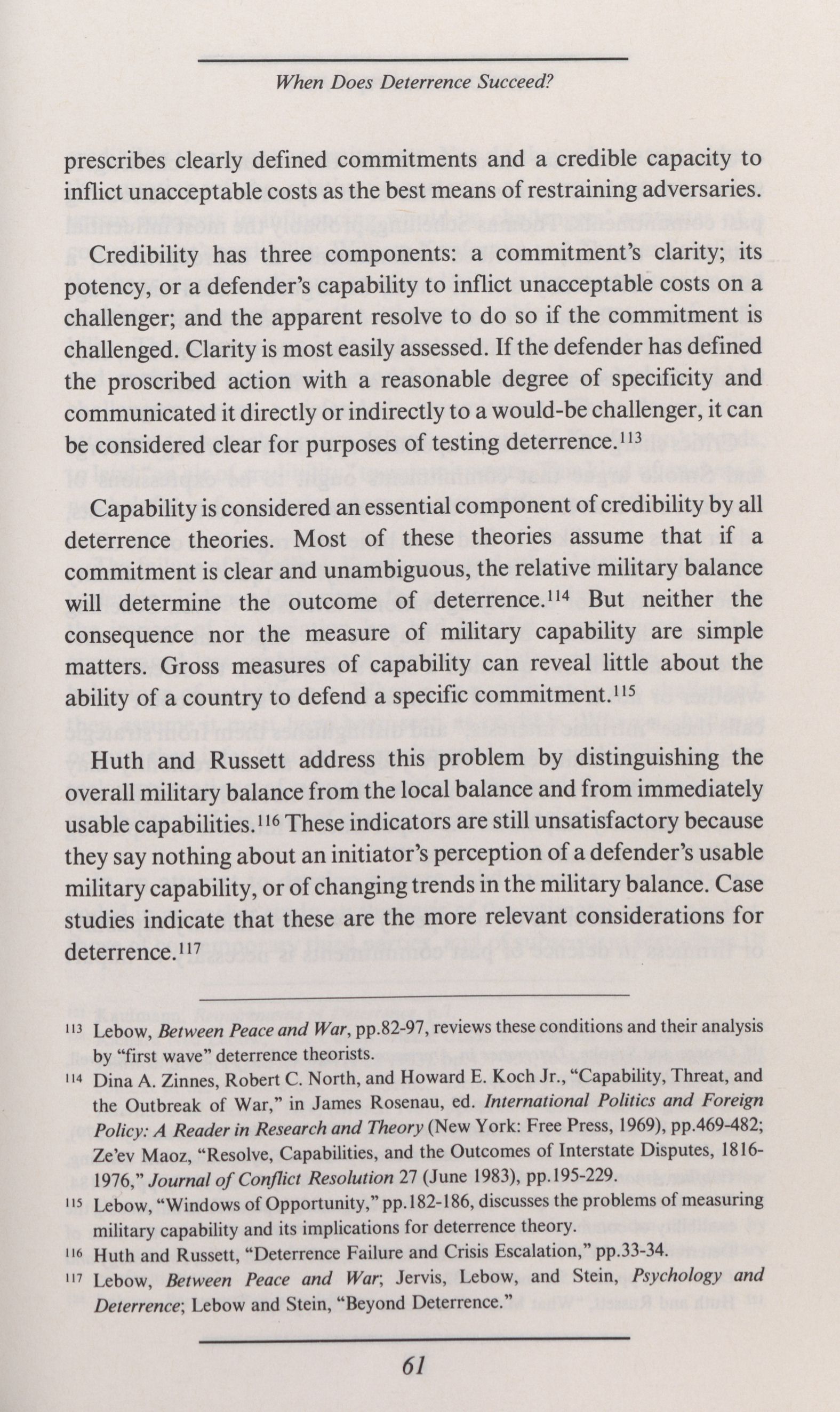 When Does Deterrence Succeed?

prescribes clearly defined commitments and a credible capacity to inflict unacceptable costs as the best means of restraining adversaries.

Credibility has three components: a commitment's clarity; its potency, or a defender's capability to inflict unacceptable costs on a challenger; and the apparent resolve to do so if the commitment is challenged. Clarity is most easily assessed. If the defender has defined the proscribed action with a reasonable degree of specificity and communicated it directly or indirectly to a would-be challenger, it can be considered clear for purposes of testing deterrence.$^{113}$

Capability is considered an essential component of credibility by all deterrence theories. Most of these theories assume that if a commitment is clear and unambiguous, the relative military balance will determine the outcome of deterrence.$^{114}$ But neither the consequence nor the measure of military capability are simple matters. Gross measures of capability can reveal little about the ability of a country to defend a specific commitment.$^{115}$

Huth and Russett address this problem by distinguishing the overall military balance from the local balance and from immediately usable capabilities.$^{116}$ These indicators are still unsatisfactory because they say nothing about an initiator's perception of a defender's usable military capability, or of changing trends in the military balance. Case studies indicate that these are the more relevant considerations for deterrence.$^{117}$

$^{113}$ Lebow, Between Peace and War, pp.82-97, reviews these conditions and their analysis by "first wave" deterrence theorists.

$^{114}$ Dina A. Zinnes, Robert C. North, and Howard E. Koch Jr., "Capability, Threat, and the Outbreak of War," in James Rosenau, ed. International Politics and Foreign Policy: A Reader in Research and Theory (New York: Free Press, 1969), pp.469-482; Ze'ev Maoz, "Resolve, Capabilities, and the Outcomes of Interstate Disputes, 1816-1976," Journal of Conflict Resolution 27 (June 1983), pp.195-229.

$^{115}$ Lebow, "Windows of Opportunity," pp.182-186, discusses the problems of measuring military capability and its implications for deterrence theory.

$^{116}$ Huth and Russett, "Deterrence Failure and Crisis Escalation," pp.33-34.

$^{117}$ Lebow, Between Peace and War; Jervis, Lebow, and Stein, Psychology and Deterrence; Lebow and Stein, "Beyond Deterrence."

61